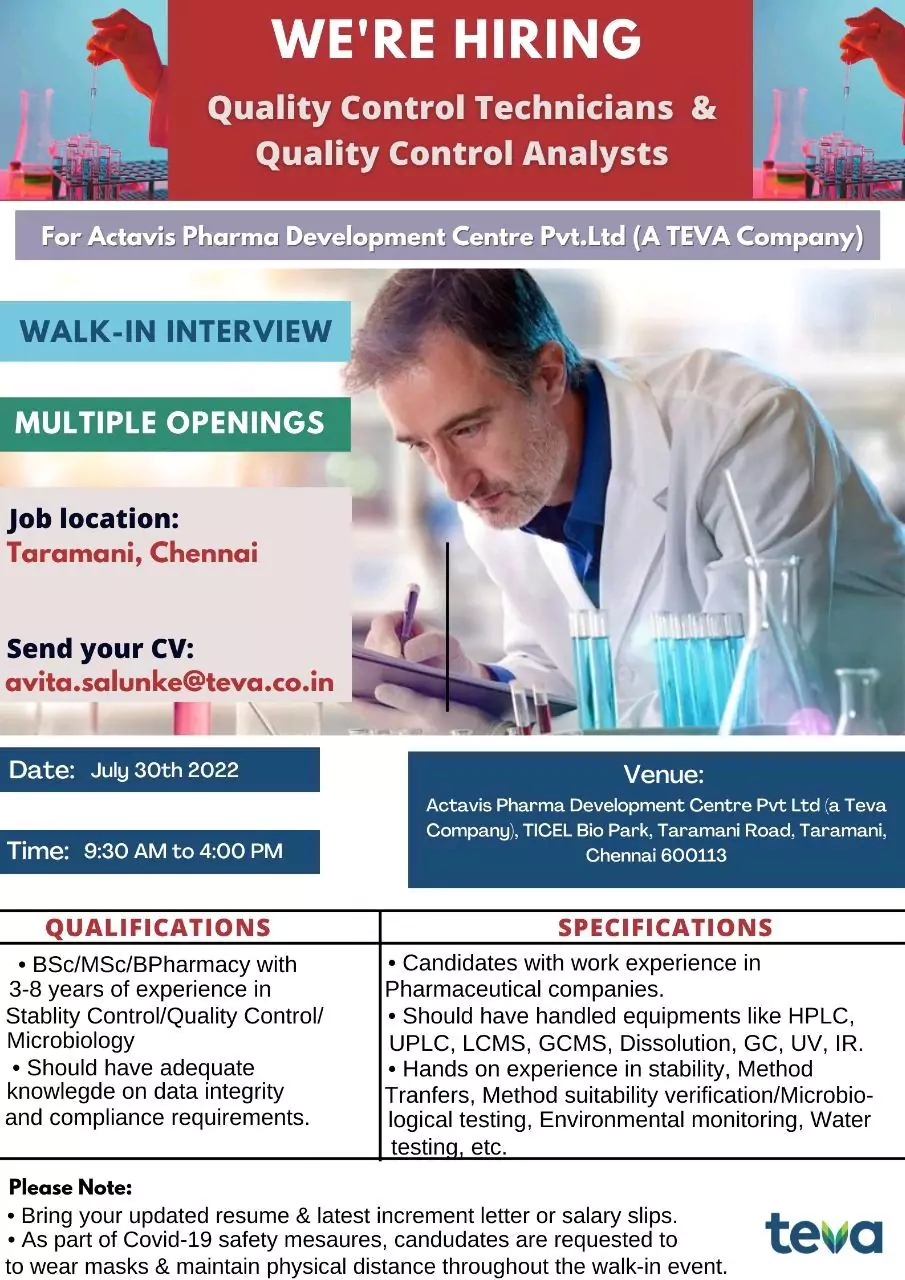 WE'RE HIRING

Quality Control Technicians & Quality Control Analysts

For Actavis Pharma Development Centre Pvt.Ltd (A TEVA Company)

WALK-IN INTERVIEW

MULTIPLE OPENINGS

Job location:
Taramani, Chennai

Send your CV:
avita.salunke@teva.co.in

Date: July 30th 2022

Time: 9:30 AM to 4:00 PM

Venue:
Actavis Pharma Development Centre Pvt Ltd (a Teva Company), TICEL Bio Park, Taramani Road, Taramani, Chennai 600113

| QUALIFICATIONS | SPECIFICATIONS |
|---|---|
| • BSc/MSc/BPharmacy with 3-8 years of experience in Stablity Control/Quality Control/ Microbiology • Should have adequate knowlegde on data integrity and compliance requirements. | • Candidates with work experience in Pharmaceutical companies. • Should have handled equipments like HPLC, UPLC, LCMS, GCMS, Dissolution, GC, UV, IR. • Hands on experience in stability, Method Tranfers, Method suitability verification/Microbiological testing, Environmental monitoring, Water testing, etc. |

Please Note:
• Bring your updated resume & latest increment letter or salary slips.
• As part of Covid-19 safety mesaures, candudates are requested to to wear masks & maintain physical distance throughout the walk-in event.

teva